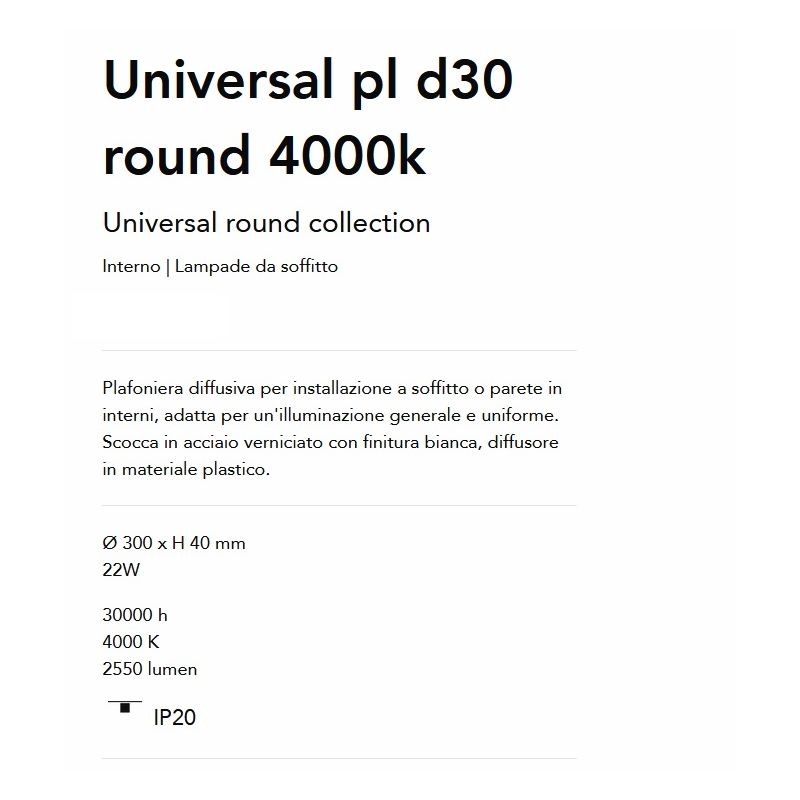 Universal pl d30 round 4000k

Universal round collection

Interno | Lampade da soffitto

Plafoniera diffusiva per installazione a soffitto o parete in interni, adatta per un'illuminazione generale e uniforme. Scocca in acciaio verniciato con finitura bianca, diffusore in materiale plastico.

Ø 300 x H 40 mm
22W

30000 h
4000 K
2550 lumen

IP20